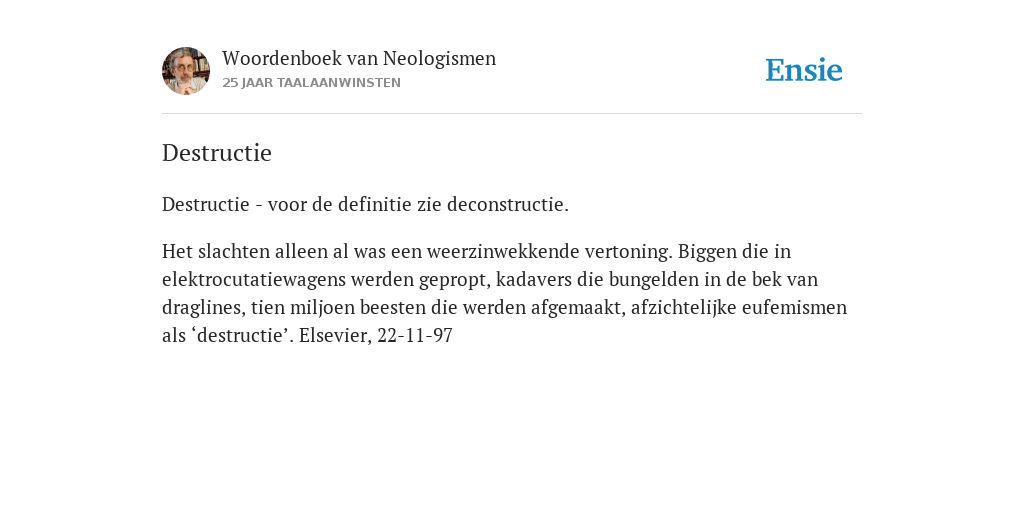 Woordenboek van Neologismen
25 JAAR TAALAANWINSTEN

Ensie

Destructie

Destructie - voor de definitie zie deconstructie.

Het slachten alleen al was een weerzinwekkende vertoning. Biggen die in elektrocutatiewagens werden gepropt, kadavers die bungelden in de bek van draglines, tien miljoen beesten die werden afgemaakt, afzichtelijke eufemismen als ‘destructie’. Elsevier, 22-11-97